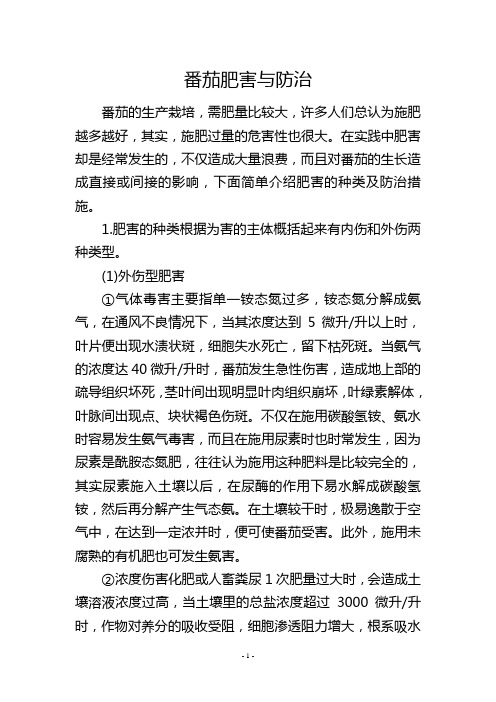 番茄肥害与防治

番茄的生产栽培，需肥量比较大，许多人们总认为施肥越多越好，其实，施肥过量的危害性也很大。在实践中肥害却是经常发生的，不仅造成大量浪费，而且对番茄的生长造成直接或间接的影响，下面简单介绍肥害的种类及防治措施。

1.肥害的种类根据为害的主体概括起来有内伤和外伤两种类型。

(1)外伤型肥害

①气体毒害主要指单一铵态氮过多，铵态氮分解成氨气，在通风不良情况下，当其浓度达到 5 微升/升以上时，叶片便出现水渍状斑，细胞失水死亡，留下枯死斑。当氨气的浓度达 40 微升/升时，番茄发生急性伤害，造成地上部的疏导组织坏死，茎叶间出现明显叶肉组织崩坏，叶绿素解体，叶脉间出现点、块状褐色伤斑。不仅在施用碳酸氢铵、氨水时容易发生氨气毒害，而且在施用尿素时也时常发生，因为尿素是酰胺态氮肥，往往认为施用这种肥料是比较完全的，其实尿素施入土壤以后，在尿酶的作用下易水解成碳酸氢铵，然后再分解产生气态氨。在土壤较干时，极易逸散于空气中，在达到一定浓并时，便可使番茄受害。此外，施用未腐熟的有机肥也可发生氨害。

②浓度伤害化肥或人畜粪尿 1 次肥量过大时，会造成土壤溶液浓度过高，当土壤里的总盐浓度超过 3000 微升/升时，作物对养分的吸收受阻，细胞渗透阻力增大，根系吸水

- 1 -